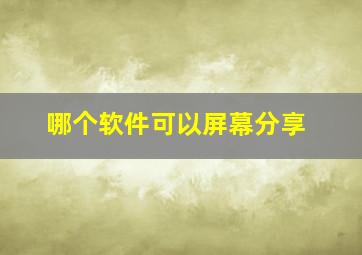 哪个软件可以屏幕分享